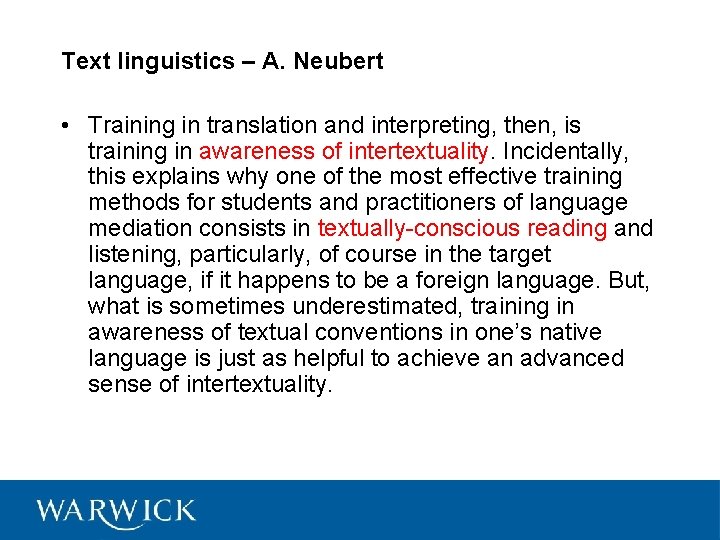 Text linguistics – A. Neubert

• Training in translation and interpreting, then, is training in awareness of intertextuality. Incidentally, this explains why one of the most effective training methods for students and practitioners of language mediation consists in textually-conscious reading and listening, particularly, of course in the target language, if it happens to be a foreign language. But, what is sometimes underestimated, training in awareness of textual conventions in one's native language is just as helpful to achieve an advanced sense of intertextuality.

WARWICK